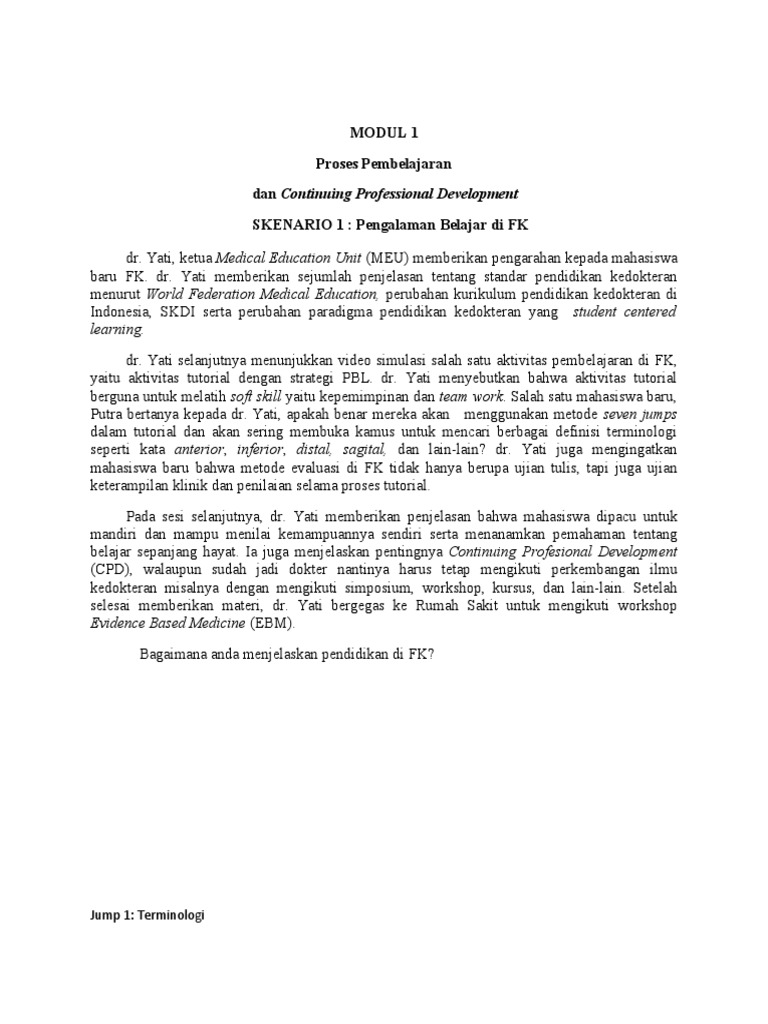 MODUL 1

Proses Pembelajaran

dan Continuing Professional Development

SKENARIO 1 : Pengalaman Belajar di FK

dr. Yati, ketua Medical Education Unit (MEU) memberikan pengarahan kepada mahasiswa baru FK. dr. Yati memberikan sejumlah penjelasan tentang standar pendidikan kedokteran menurut World Federation Medical Education, perubahan kurikulum pendidikan kedokteran di Indonesia, SKDI serta perubahan paradigma pendidikan kedokteran yang student centered learning.

dr. Yati selanjutnya menunjukkan video simulasi salah satu aktivitas pembelajaran di FK, yaitu aktivitas tutorial dengan strategi PBL. dr. Yati menyebutkan bahwa aktivitas tutorial berguna untuk melatih soft skill yaitu kepemimpinan dan team work. Salah satu mahasiswa baru, Putra bertanya kepada dr. Yati, apakah benar mereka akan menggunakan metode seven jumps dalam tutorial dan akan sering membuka kamus untuk mencari berbagai definisi terminologi seperti kata anterior, inferior, distal, sagital, dan lain-lain? dr. Yati juga mengingatkan mahasiswa baru bahwa metode evaluasi di FK tidak hanya berupa ujian tulis, tapi juga ujian keterampilan klinik dan penilaian selama proses tutorial.

Pada sesi selanjutnya, dr. Yati memberikan penjelasan bahwa mahasiswa dipacu untuk mandiri dan mampu menilai kemampuannya sendiri serta menanamkan pemahaman tentang belajar sepanjang hayat. Ia juga menjelaskan pentingnya Continuing Profesional Development (CPD), walaupun sudah jadi dokter nantinya harus tetap mengikuti perkembangan ilmu kedokteran misalnya dengan mengikuti simposium, workshop, kursus, dan lain-lain. Setelah selesai memberikan materi, dr. Yati bergegas ke Rumah Sakit untuk mengikuti workshop Evidence Based Medicine (EBM).

Bagaimana anda menjelaskan pendidikan di FK?

Jump 1: Terminologi